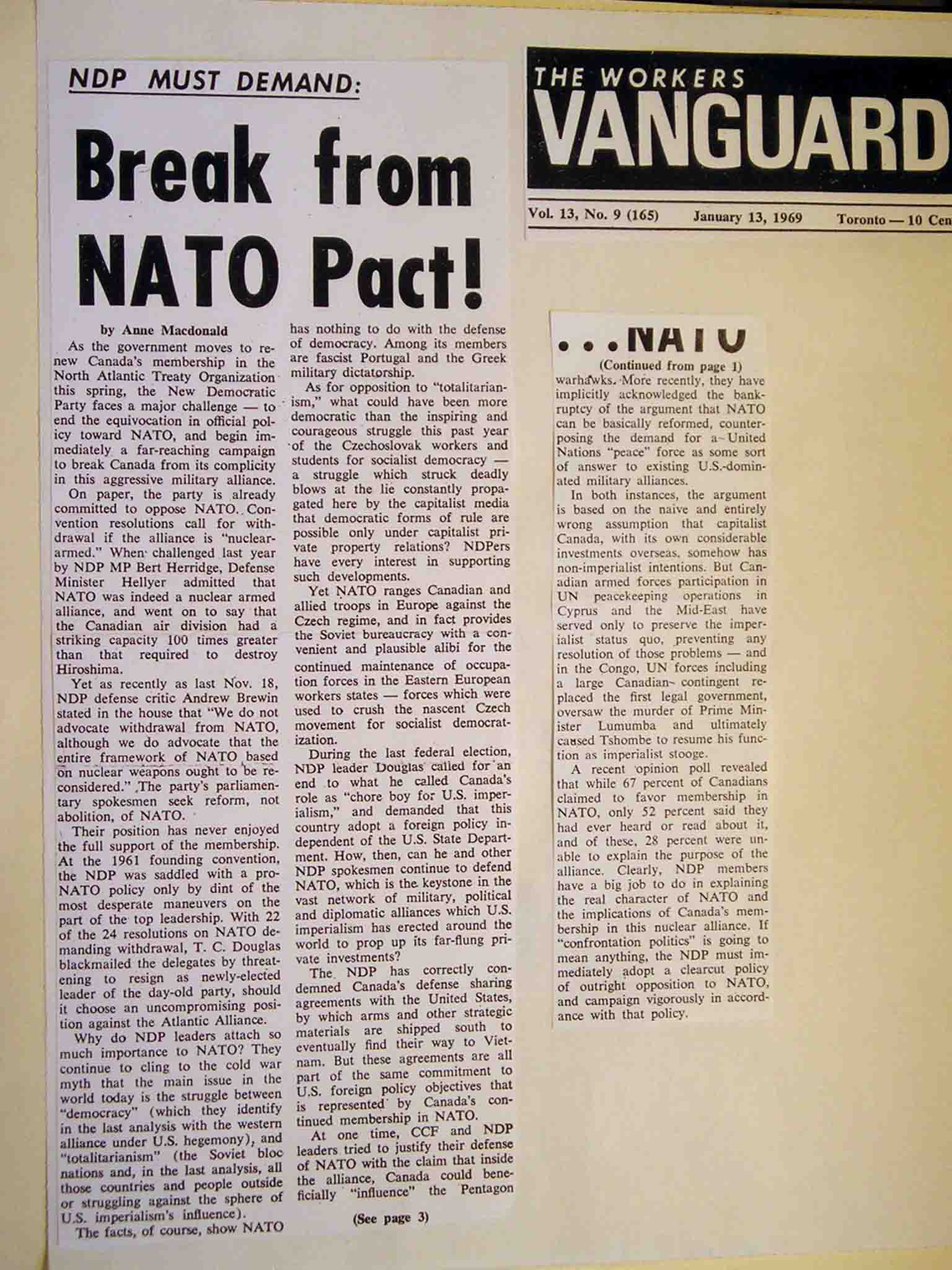 NDP MUST DEMAND:

Break from NATO Pact!

by Anne Macdonald

As the government moves to renew Canada's membership in the North Atlantic Treaty Organization this spring, the New Democratic Party faces a major challenge — to end the equivocation in official policy toward NATO, and begin immediately a far-reaching campaign to break Canada from its complicity in this aggressive military alliance.

On paper, the party is already committed to oppose NATO. Convention resolutions call for withdrawal if the alliance is "nuclear-armed." When challenged last year by NDP MP Bert Herridge, Defense Minister Hellyer admitted that NATO was indeed a nuclear armed alliance, and went on to say that the Canadian air division had a striking capacity 100 times greater than that required to destroy Hiroshima.

Yet as recently as last Nov. 18, NDP defense critic Andrew Brewin stated in the house that "We do not advocate withdrawal from NATO, although we do advocate that the entire framework of NATO based on nuclear weapons ought to be reconsidered." The party's parliamentary spokesmen seek reform, not abolition, of NATO.

Their position has never enjoyed the full support of the membership. At the 1961 founding convention, the NDP was saddled with a pro-NATO policy only by dint of the most desperate maneuvers on the part of the top leadership. With 22 of the 24 resolutions on NATO demanding withdrawal, T. C. Douglas blackmailed the delegates by threatening to resign as newly-elected leader of the day-old party, should it choose an uncompromising position against the Atlantic Alliance.

Why do NDP leaders attach so much importance to NATO? They continue to cling to the cold war myth that the main issue in the world today is the struggle between "democracy" (which they identify in the last analysis with the western alliance under U.S. hegemony), and "totalitarianism" (the Soviet bloc nations and, in the last analysis, all those countries and people outside or struggling against the sphere of U.S. imperialism's influence).

The facts, of course, show NATO has nothing to do with the defense of democracy. Among its members are fascist Portugal and the Greek military dictatorship.

As for opposition to "totalitarianism," what could have been more democratic than the inspiring and courageous struggle this past year of the Czechoslovak workers and students for socialist democracy — a struggle which struck deadly blows at the lie constantly propagated here by the capitalist media that democratic forms of rule are possible only under capitalist private property relations? NDPers have every interest in supporting such developments.

Yet NATO ranges Canadian and allied troops in Europe against the Czech regime, and in fact provides the Soviet bureaucracy with a convenient and plausible alibi for the continued maintenance of occupation forces in the Eastern European workers states — forces which were used to crush the nascent Czech movement for socialist democratization.

During the last federal election, NDP leader Douglas called for an end to what he called Canada's role as "chore boy for U.S. imperialism," and demanded that this country adopt a foreign policy independent of the U.S. State Department. How, then, can he and other NDP spokesmen continue to defend NATO, which is the keystone in the vast network of military, political and diplomatic alliances which U.S. imperialism has erected around the world to prop up its far-flung private investments?

The NDP has correctly condemned Canada's defense sharing agreements with the United States, by which arms and other strategic materials are shipped south to eventually find their way to Vietnam. But these agreements are all part of the same commitment to U.S. foreign policy objectives that is represented by Canada's continued membership in NATO.

At one time, CCF and NDP leaders tried to justify their defense of NATO with the claim that inside the alliance, Canada could beneficially "influence" the Pentagon

(See page 3)

THE WORKERS VANGUARD

Vol. 13, No. 9 (165) January 13, 1969 Toronto — 10 Cen

...NATO

(Continued from page 1)

warhawks. More recently, they have implicitly acknowledged the bankruptcy of the argument that NATO can be basically reformed, counterposing the demand for a United Nations "peace" force as some sort of answer to existing U.S.-dominated military alliances.

In both instances, the argument is based on the naive and entirely wrong assumption that capitalist Canada, with its own considerable investments overseas, somehow has non-imperialist intentions. But Canadian armed forces participation in UN peacekeeping operations in Cyprus and the Mid-East have served only to preserve the imperialist status quo, preventing any resolution of those problems — and in the Congo, UN forces including a large Canadian contingent replaced the first legal government, oversaw the murder of Prime Minister Lumumba and ultimately caused Tshombe to resume his function as imperialist stooge.

A recent opinion poll revealed that while 67 percent of Canadians claimed to favor membership in NATO, only 52 percent said they had ever heard or read about it, and of these, 28 percent were unable to explain the purpose of the alliance. Clearly, NDP members have a big job to do in explaining the real character of NATO and the implications of Canada's membership in this nuclear alliance. If "confrontation politics" is going to mean anything, the NDP must immediately adopt a clearcut policy of outright opposition to NATO, and campaign vigorously in accordance with that policy.